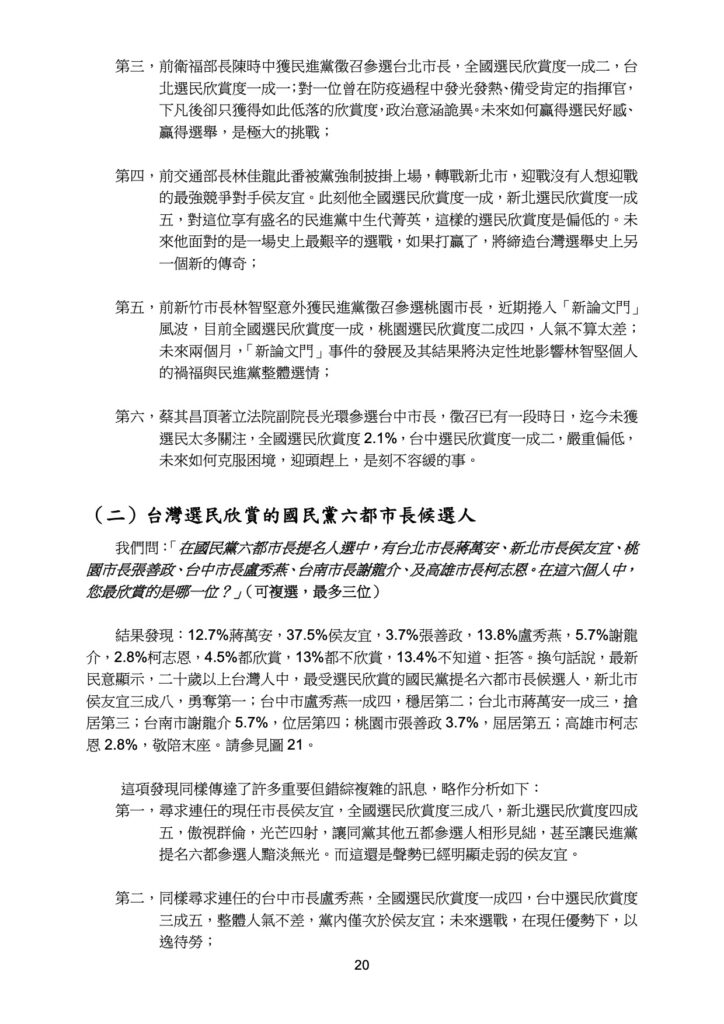 第三，前衛福部長陳時中獲民進黨徵召參選台北市長，全國選民欣賞度一成二，台北選民欣賞度一成一；對一位曾在防疫過程中發光發熱、備受肯定的指揮官，下凡後卻只獲得如此低落的欣賞度，政治意涵詭異。未來如何贏得選民好感、贏得選舉，是極大的挑戰；

第四，前交通部長林佳龍此番被黨強制披掛上場，轉戰新北市，迎戰沒有人想迎戰的最強競爭對手侯友宜。此刻他全國選民欣賞度一成，新北選民欣賞度一成五，對這位享有盛名的民進黨中生代菁英，這樣的選民欣賞度是偏低的。未來他面對的是一場史上最艱辛的選戰，如果打贏了，將締造台灣選舉史上另一個新的傳奇；

第五，前新竹市長林智堅意外獲民進黨徵召參選桃園市長，近期捲入「新論文門」風波，目前全國選民欣賞度一成，桃園選民欣賞度二成四，人氣不算太差；未來兩個月，「新論文門」事件的發展及其結果將決定性地影響林智堅個人的禍福與民進黨整體選情；

第六，蔡其昌頂著立法院副院長光環參選台中市長，徵召已有一段時日，迄今未獲選民太多關注，全國選民欣賞度 2.1%，台中選民欣賞度一成二，嚴重偏低，未來如何克服困境，迎頭趕上，是刻不容緩的事。

（二）台灣選民欣賞的國民黨六都市長候選人

我們問：「在國民黨六都市長提名人選中，有台北市長蔣萬安、新北市長侯友宜、桃園市長張善政、台中市長盧秀燕、台南市長謝龍介、及高雄市長柯志恩。在這六個人中，您最欣賞的是哪一位？」（可複選，最多三位）

結果發現：12.7%蔣萬安，37.5%侯友宜，3.7%張善政，13.8%盧秀燕，5.7%謝龍介，2.8%柯志恩，4.5%都欣賞，13%都不欣賞，13.4%不知道、拒答。換句話說，最新民意顯示，二十歲以上台灣人中，最受選民欣賞的國民黨提名六都市長候選人，新北市侯友宜三成八，勇奪第一；台中市盧秀燕一成四，穩居第二；台北市蔣萬安一成三，搶居第三；台南市謝龍介 5.7%，位居第四；桃園市張善政 3.7%，屈居第五；高雄市柯志恩 2.8%，敬陪末座。請參見圖 21。

這項發現同樣傳達了許多重要但錯綜複雜的訊息，略作分析如下：

第一，尋求連任的現任市長侯友宜，全國選民欣賞度三成八，新北選民欣賞度四成五，傲視群倫，光芒四射，讓同黨其他五都參選人相形見絀，甚至讓民進黨提名六都參選人黯淡無光。而這還是聲勢已經明顯走弱的侯友宜。

第二，同樣尋求連任的台中市長盧秀燕，全國選民欣賞度一成四，台中選民欣賞度三成五，整體人氣不差，黨內僅次於侯友宜；未來選戰，在現任優勢下，以逸待勞；

20